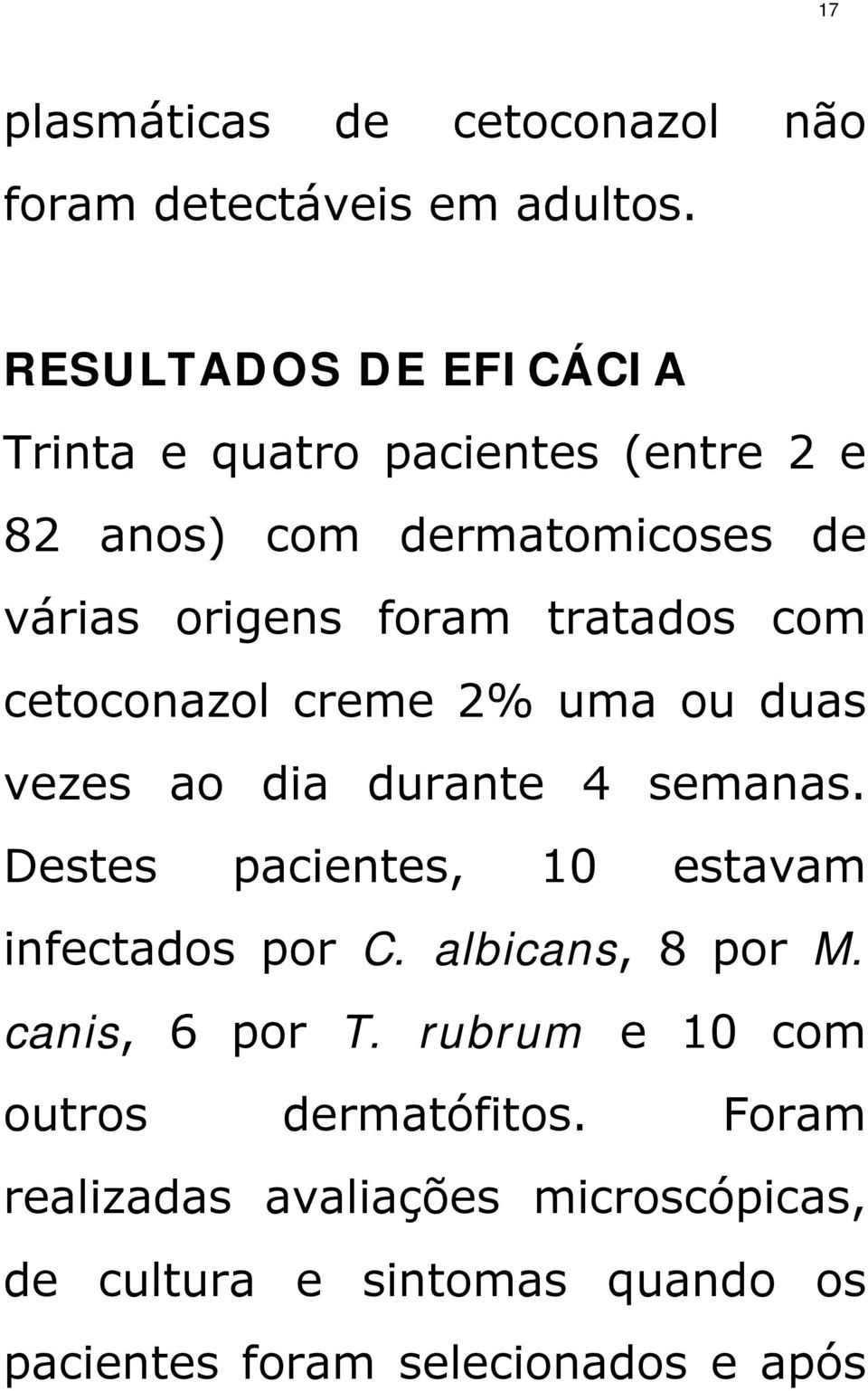 17

plasmáticas de cetoconazol não foram detectáveis em adultos.

RESULTADOS DE EFICÁCIA
Trinta e quatro pacientes (entre 2 e 82 anos) com dermatomicoses de várias origens foram tratados com cetoconazol creme 2% uma ou duas vezes ao dia durante 4 semanas. Destes pacientes, 10 estavam infectados por C. albicans, 8 por M. canis, 6 por T. rubrum e 10 com outros dermatófitos. Foram realizadas avaliações microscópicas, de cultura e sintomas quando os pacientes foram selecionados e após